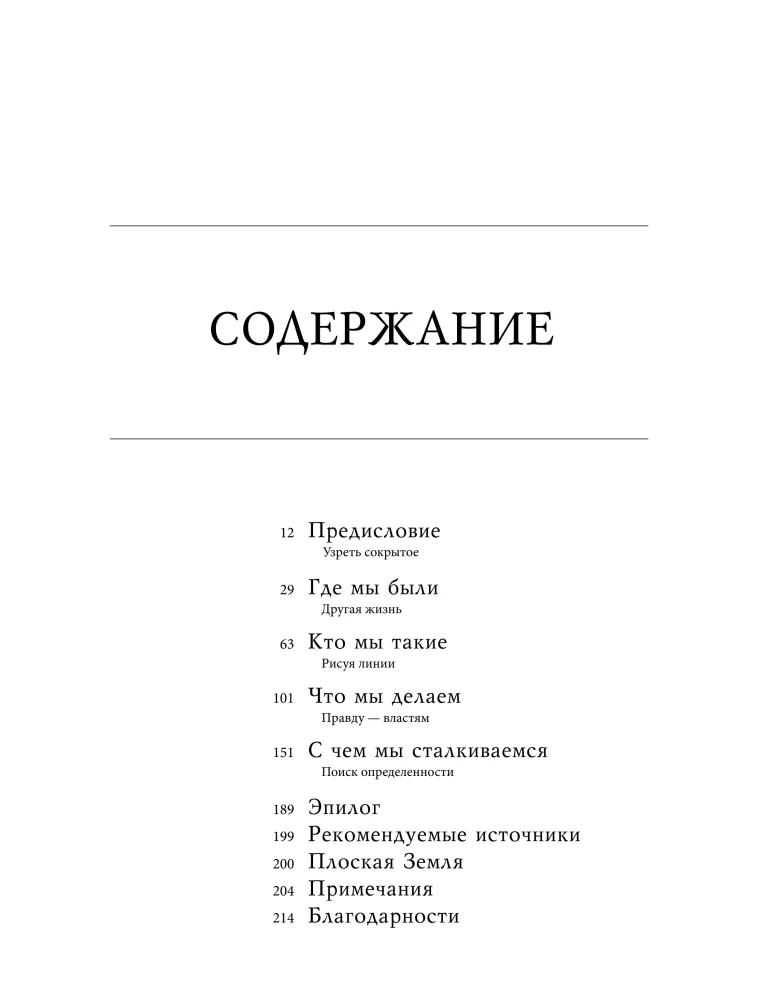 СОДЕРЖАНИЕ

12 Предисловие
Узреть сокрытое

29 Где мы были
Другая жизнь

63 Кто мы такие
Рисуя линии

101 Что мы делаем
Правду — властям

151 С чем мы сталкиваемся
Поиск определенности

189 Эпилог
199 Рекомендуемые источники
200 Плоская Земля
204 Примечания
214 Благодарности